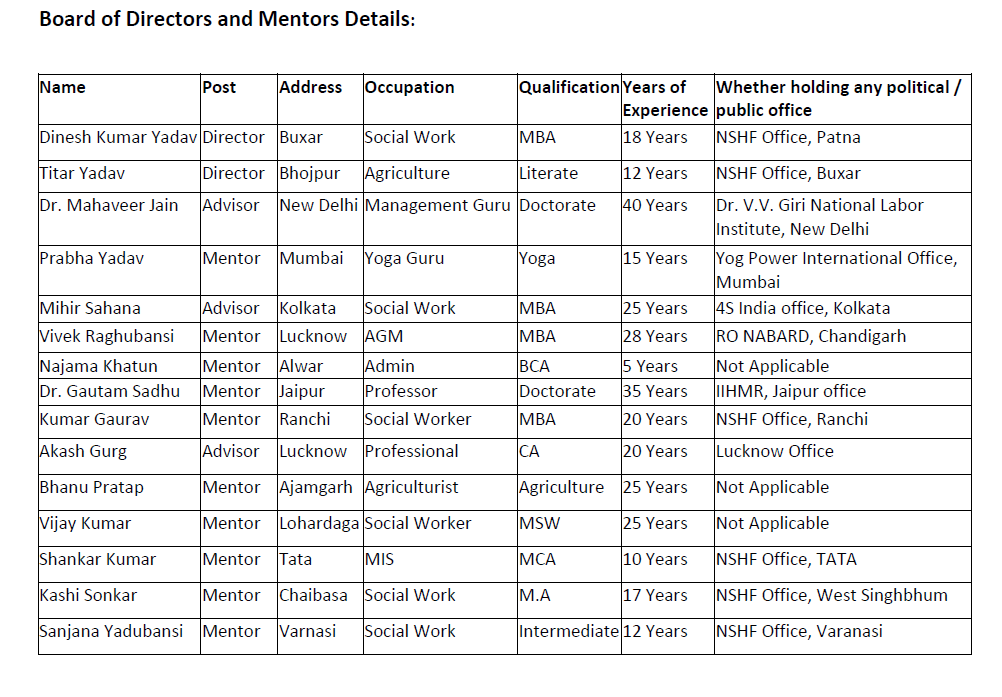 Board of Directors and Mentors Details:

| Name | Post | Address | Occupation | Qualification | Years of Experience | Whether holding any political / public office |
|---|---|---|---|---|---|---|
| Dinesh Kumar Yadav | Director | Buxar | Social Work | MBA | 18 Years | NSHF Office, Patna |
| Titar Yadav | Director | Bhojpur | Agriculture | Literate | 12 Years | NSHF Office, Buxar |
| Dr. Mahaveer Jain | Advisor | New Delhi | Management Guru | Doctorate | 40 Years | Dr. V.V. Giri National Labor Institute, New Delhi |
| Prabha Yadav | Mentor | Mumbai | Yoga Guru | Yoga | 15 Years | Yog Power International Office, Mumbai |
| Mihir Sahana | Advisor | Kolkata | Social Work | MBA | 25 Years | 4S India office, Kolkata |
| Vivek Raghubansi | Mentor | Lucknow | AGM | MBA | 28 Years | RO NABARD, Chandigarh |
| Najama Khatun | Mentor | Alwar | Admin | BCA | 5 Years | Not Applicable |
| Dr. Gautam Sadhu | Mentor | Jaipur | Professor | Doctorate | 35 Years | IIHMR, Jaipur office |
| Kumar Gaurav | Mentor | Ranchi | Social Worker | MBA | 20 Years | NSHF Office, Ranchi |
| Akash Gurg | Advisor | Lucknow | Professional | CA | 20 Years | Lucknow Office |
| Bhanu Pratap | Mentor | Ajamgarh | Agriculturist | Agriculture | 25 Years | Not Applicable |
| Vijay Kumar | Mentor | Lohardaga | Social Worker | MSW | 25 Years | Not Applicable |
| Shankar Kumar | Mentor | Tata | MIS | MCA | 10 Years | NSHF Office, TATA |
| Kashi Sonkar | Mentor | Chaibasa | Social Work | M.A | 17 Years | NSHF Office, West Singhbhum |
| Sanjana Yadubansi | Mentor | Varnasi | Social Work | Intermediate | 12 Years | NSHF Office, Varanasi |